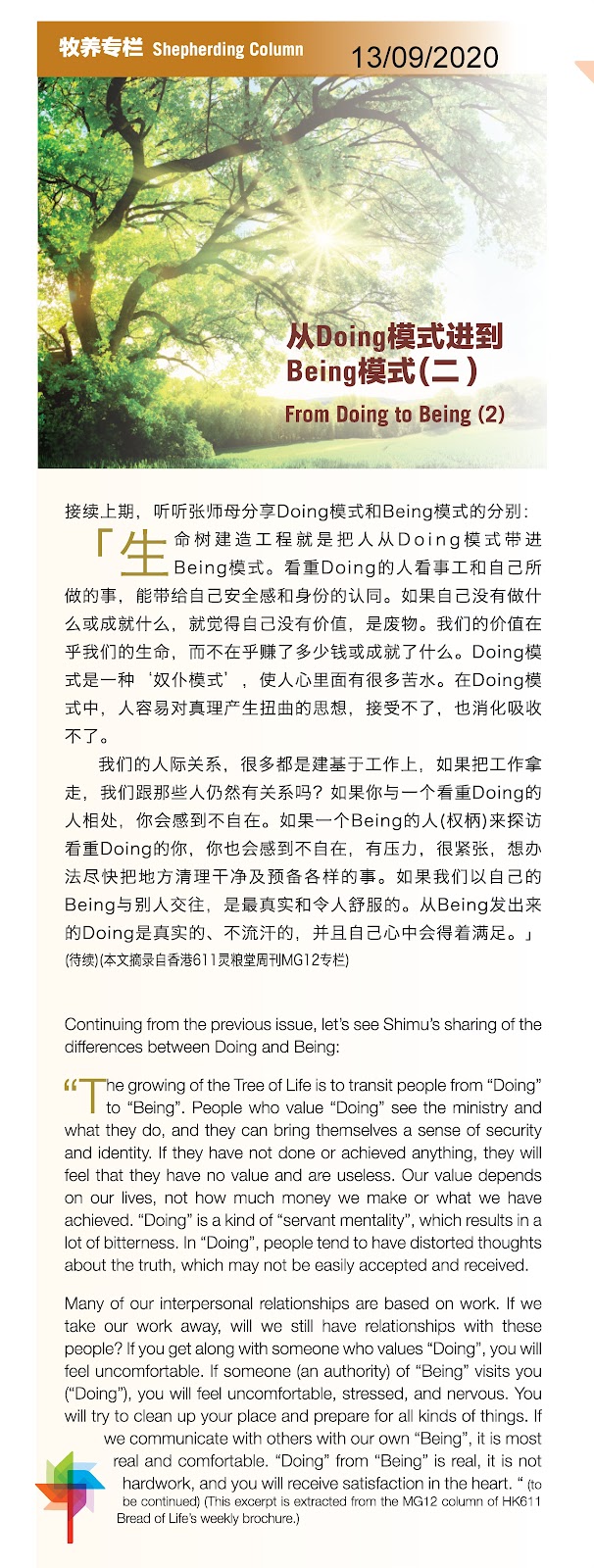 牧养专栏 Shepherding Column 13/09/2020

从Doing模式进到Being模式(二)

From Doing to Being (2)

接续上期，听听张师母分享Doing模式和Being模式的分别：

「生命树建造工程就是把人从Doing模式带进Being模式。看重Doing的人看事工和自己所做的事，能带给自己安全感和身份的认同。如果自己没有做什么或成就什么，就觉得自己没有价值，是废物。我们的价值在乎我们的生命，而不在乎赚了多少钱或成就了什么。Doing模式是一种‘奴仆模式’，使人心里面有很多苦水。在Doing模式中，人容易对真理产生扭曲的思想，接受不了，也消化吸收不了。

我们的人际关系，很多都是建基于工作上，如果把工作拿走，我们跟那些人仍然有关系吗？如果你与一个看重Doing的人相处，你会感到不自在。如果一个Being的人(权柄)来探访看重Doing的你，你也会感到不自在，有压力，很紧张，想办法尽快把地方清理干净及预备各样的事。如果我们以自己的Being与别人交往，是最真实和令人舒服的。从Being发出来的Doing是真实的、不流汗的，并且自己心中会得着满足。」

(待续)(本文摘录自香港611灵粮堂周刊MG12专栏)

Continuing from the previous issue, let's see Shimu's sharing of the differences between Doing and Being:

"The growing of the Tree of Life is to transit people from "Doing" to "Being". People who value "Doing" see the ministry and what they do, and they can bring themselves a sense of security and identity. If they have not done or achieved anything, they will feel that they have no value and are useless. Our value depends on our lives, not how much money we make or what we have achieved. "Doing" is a kind of "servant mentality", which results in a lot of bitterness. In "Doing", people tend to have distorted thoughts about the truth, which may not be easily accepted and received.

Many of our interpersonal relationships are based on work. If we take our work away, will we still have relationships with these people? If you get along with someone who values "Doing", you will feel uncomfortable. If someone (an authority) of "Being" visits you ("Doing"), you will feel uncomfortable, stressed, and nervous. You will try to clean up your place and prepare for all kinds of things. If we communicate with others with our own "Being", it is most real and comfortable. "Doing" from "Being" is real, it is not hardwork, and you will receive satisfaction in the heart. " (to be continued) (This excerpt is extracted from the MG12 column of HK611 Bread of Life's weekly brochure.)